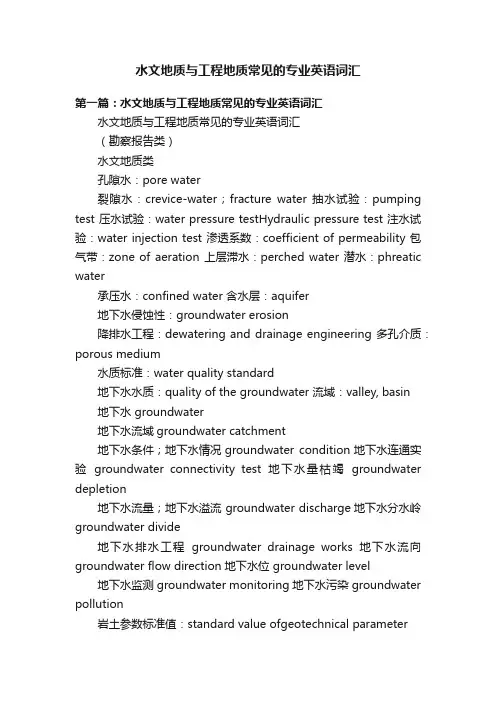 水文地质与工程地质常见的专业英语词汇

第一篇：水文地质与工程地质常见的专业英语词汇

水文地质与工程地质常见的专业英语词汇

（勘察报告类）

水文地质类

孔隙水：pore water

裂隙水：crevice-water；fracture water 抽水试验：pumping test 压水试验：water pressure testHydraulic pressure test 注水试验：water injection test 渗透系数：coefficient of permeability 包气带：zone of aeration 上层滞水：perched water 潜水：phreatic water

承压水：confined water 含水层：aquifer

地下水侵蚀性：groundwater erosion

降排水工程：dewatering and drainage engineering 多孔介质：porous medium

水质标准：water quality standard

地下水水质：quality of the groundwater 流域：valley, basin

地下水 groundwater

地下水流域 groundwater catchment

地下水条件；地下水情况 groundwater condition 地下水连通实验 groundwater connectivity test 地下水量枯竭 groundwater depletion

地下水流量；地下水溢流 groundwater discharge 地下水分水岭 groundwater divide

地下水排水工程 groundwater drainage works 地下水流向 groundwater flow direction 地下水位 groundwater level

地下水监测 groundwater monitoring 地下水污染 groundwater pollution

岩土参数标准值：standard value ofgeotechnical parameter